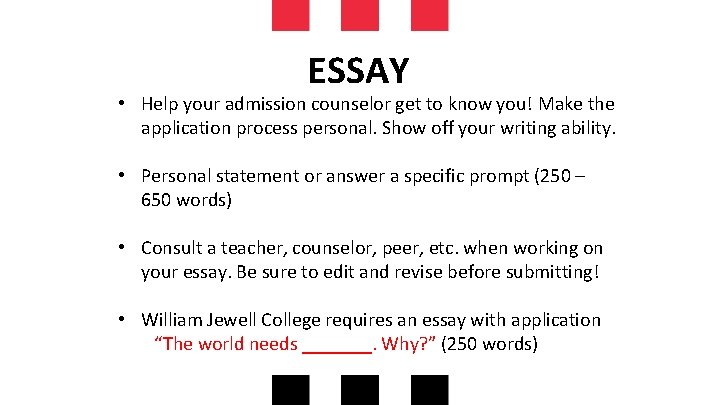 ESSAY

• Help your admission counselor get to know you! Make the application process personal. Show off your writing ability.

• Personal statement or answer a specific prompt (250 – 650 words)

• Consult a teacher, counselor, peer, etc. when working on your essay. Be sure to edit and revise before submitting!

• William Jewell College requires an essay with application “The world needs _______. Why?” (250 words)